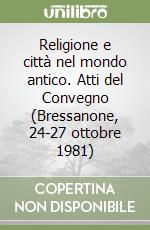 unilibro

Religione e città nel mondo antico. Atti del Convegno (Bressanone, 24-27 ottobre 1981)

COPERTINA NON DISPONIBILE